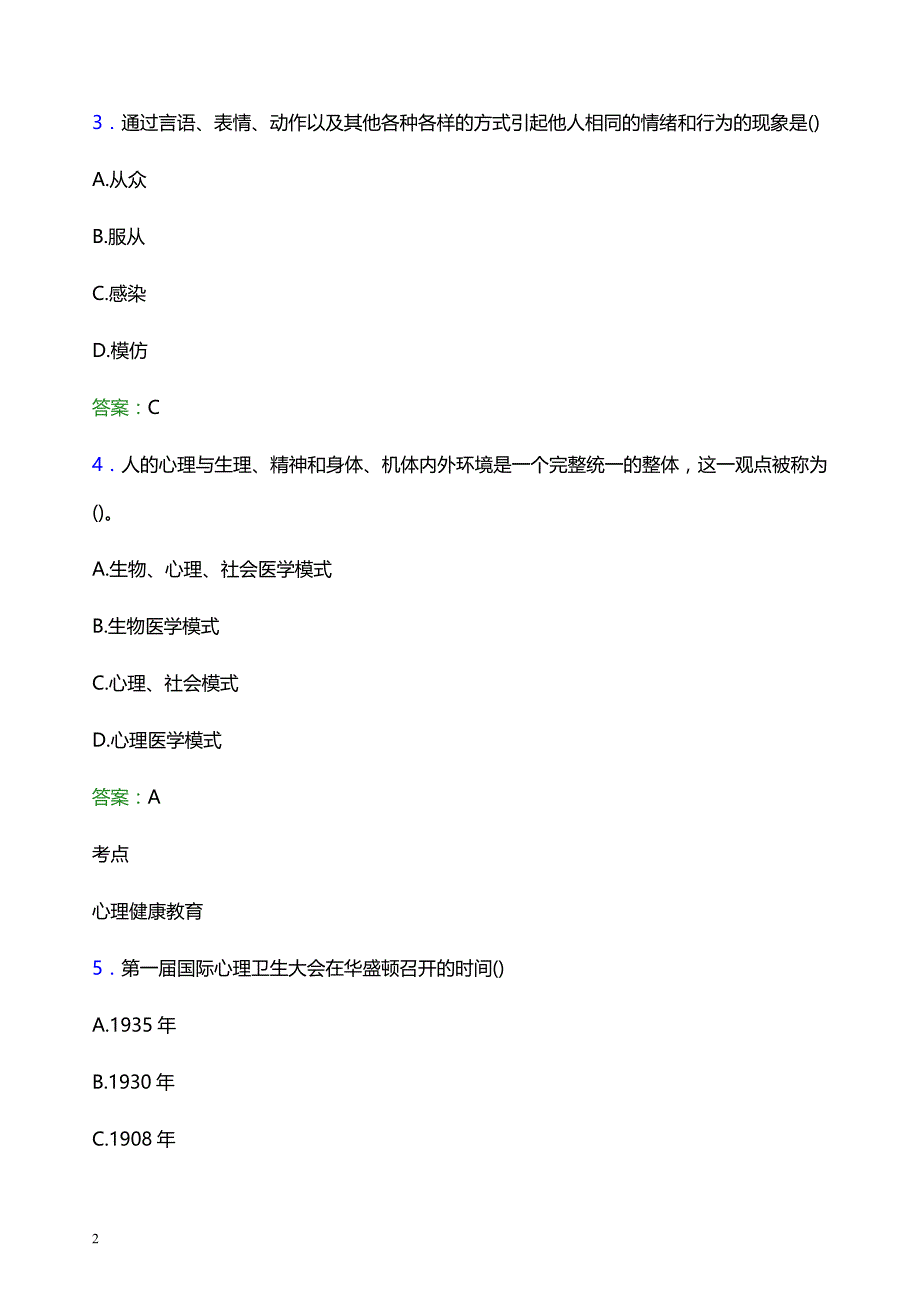 3．通过言语、表情、动作以及其他各种各样的方式引起他人相同的情绪和行为的现象是()

A.从众

B.服从

C.感染

D.模仿

答案：C

4．人的心理与生理、精神和身体、机体内外环境是一个完整统一的整体，这一观点被称为()。

A.生物、心理、社会医学模式

B.生物医学模式

C.心理、社会模式

D.心理医学模式

答案：A

考点

心理健康教育

5．第一届国际心理卫生大会在华盛顿召开的时间()

A.1935 年

B.1930 年

C.1908 年

2